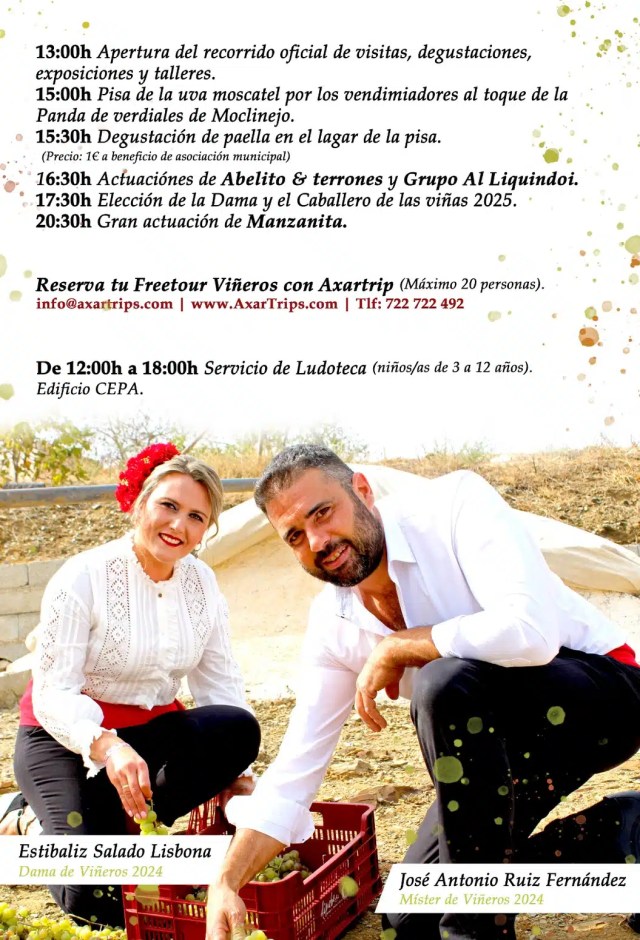 13:00h Apertura del recorrido oficial de visitas, degustaciones, exposiciones y talleres.
15:00h Pisa de la uva moscatel por los vendimiadores al toque de la Panda de verdiales de Moclinejo.
15:30h Degustación de paella en el lagar de la pisa.
(Precio: 1€ a beneficio de asociación municipal)
16:30h Actuaciónes de Abelito & terrones y Grupo Al Liquindoi.
17:30h Elección de la Dama y el Caballero de las viñas 2025.
20:30h Gran actuación de Manzanita.

Reserva tu Freetour Viñeros con Axartrip (Máximo 20 personas).
info@axartrips.com | www.AxarTrips.com | Tlf: 722 722 492

De 12:00h a 18:00h Servicio de Ludoteca (niños/as de 3 a 12 años).
Edificio CEPA.

Estibaliz Salado Lisbona
Dama de Viñeros 2024

José Antonio Ruiz Fernández
Míster de Viñeros 2024